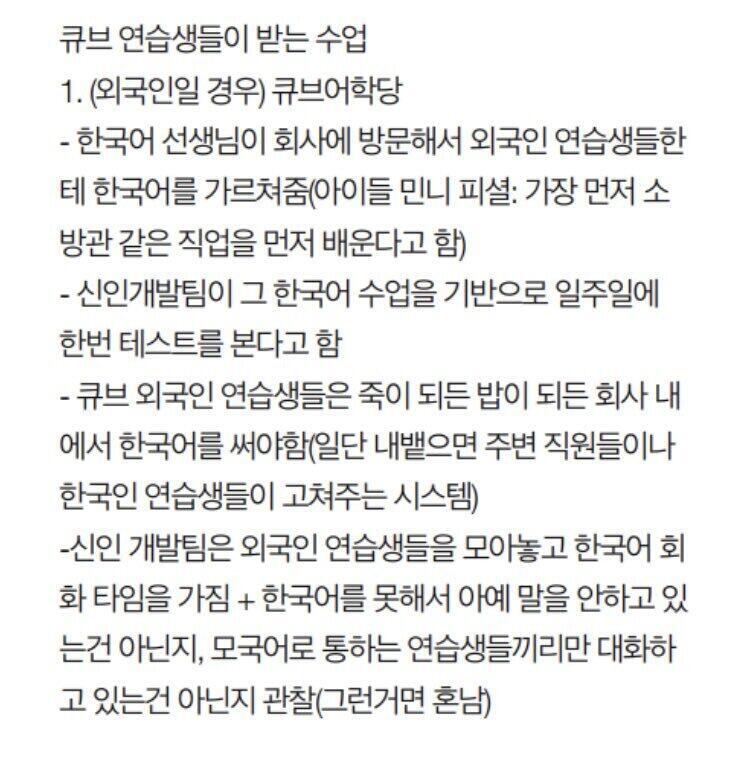 큐브 연습생들이 받는 수업
1. (외국인일 경우) 큐브어학당
- 한국어 선생님이 회사에 방문해서 외국인 연습생들한테 한국어를 가르쳐줌(아이들 민니 피셜: 가장 먼저 소방관 같은 직업을 먼저 배운다고 함)
- 신인개발팀이 그 한국어 수업을 기반으로 일주일에 한번 테스트를 본다고 함
- 큐브 외국인 연습생들은 죽이 되든 밥이 되든 회사 내에서 한국어를 써야함(일단 내뱉으면 주변 직원들이나 한국인 연습생들이 고쳐주는 시스템)
-신인 개발팀은 외국인 연습생들을 모아놓고 한국어 회화 타임을 가짐 + 한국어를 못해서 아예 말을 안하고 있는건 아닌지, 모국어로 통하는 연습생들끼리만 대화하고 있는건 아닌지 관찰(그런거면 혼남)